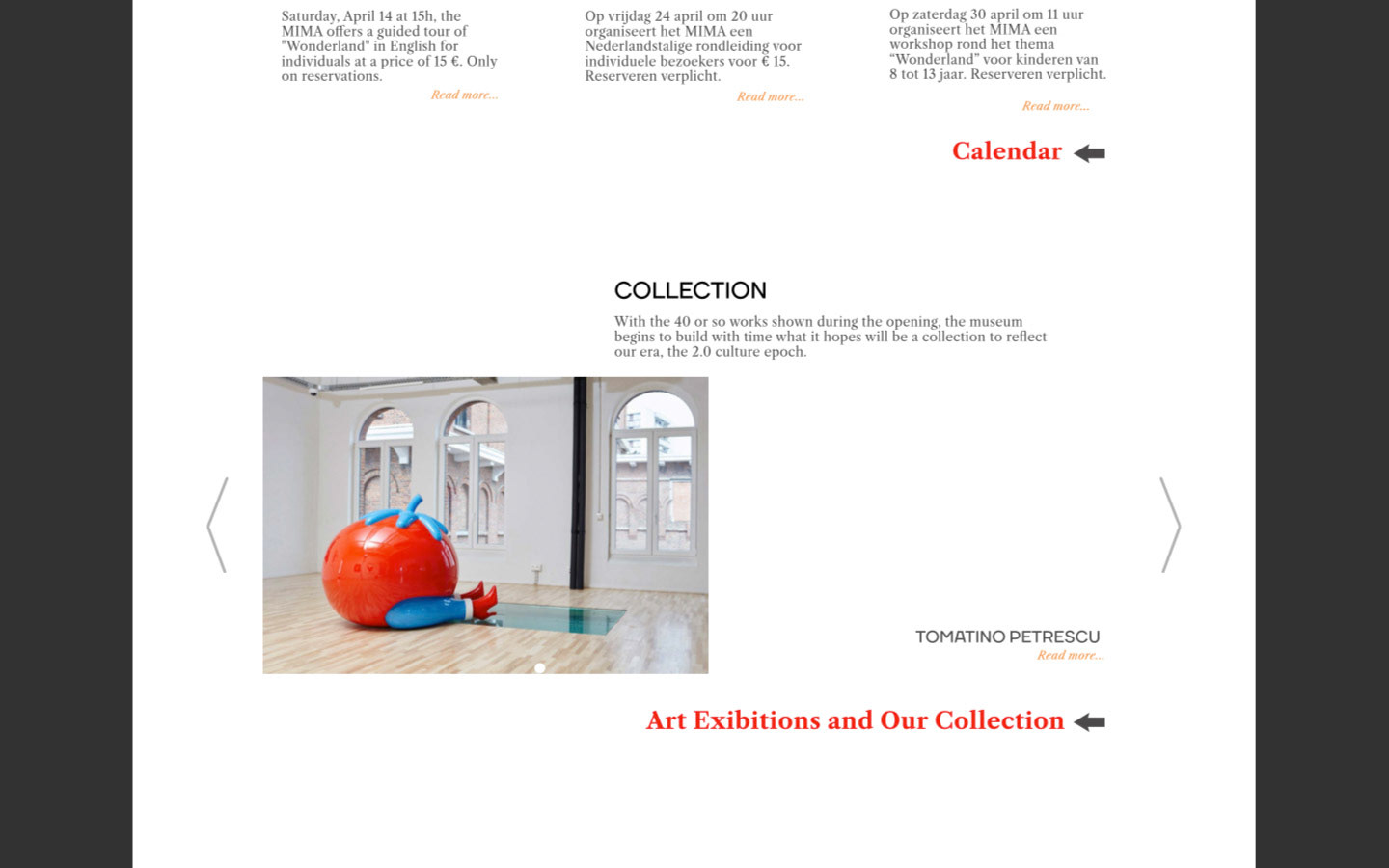 Saturday, April 14 at 15h, the MIMA offers a guided tour of "Wonderland" in English for individuals at a price of 15 €. Only on reservations.

Read more...

Op vrijdag 24 april om 20 uur organiseert het MIMA een Nederlandstalige rondleiding voor individuele bezoekers voor € 15. Reserveren verplicht.

Read more...

Op zaterdag 30 april om 11 uur organiseert het MIMA een workshop rond het thema "Wonderland" voor kinderen van 8 tot 13 jaar. Reserveren verplicht.

Read more...

Calendar

COLLECTION

With the 40 or so works shown during the opening, the museum begins to build with time what it hopes will be a collection to reflect our era, the 2.0 culture epoch.

TOMATINO PETRESCU
Read more...

Art Exibitions and Our Collection